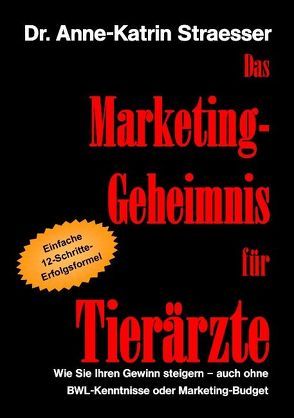 Dr. Anne-Katrin Straesser

Das Marketing-Geheimnis für Tierärzte

Einfache 12-Schritte-Erfolgsformel

Wie Sie Ihren Gewinn steigern – auch ohne BWL-Kenntnisse oder Marketing-Budget